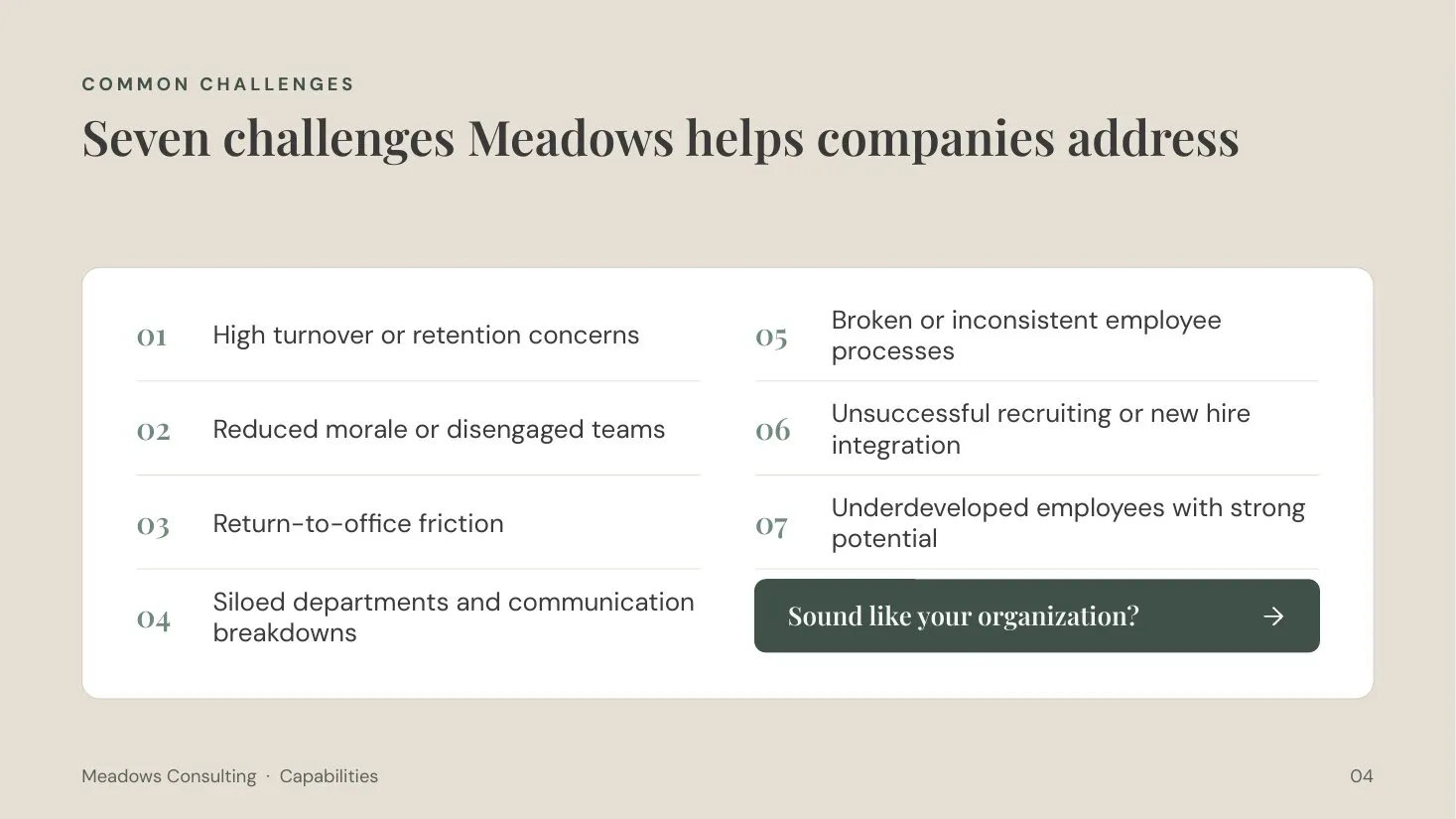 COMMON CHALLENGES

Seven challenges Meadows helps companies address

01 High turnover or retention concerns

02 Reduced morale or disengaged teams

03 Return-to-office friction

04 Siloed departments and communication breakdowns

05 Broken or inconsistent employee processes

06 Unsuccessful recruiting or new hire integration

07 Underdeveloped employees with strong potential

Sound like your organization? →

Meadows Consulting · Capabilities

04